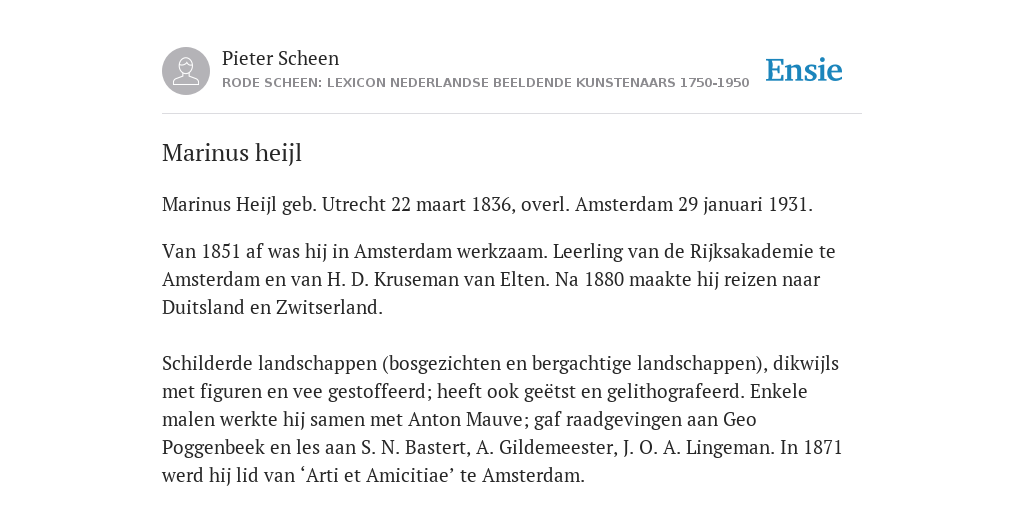 Pieter Scheen
RODE SCHEEN: LEXICON NEDERLANDSE BEELDENDE KUNSTENAARS 1750-1950

Ensie

Marinus heijl

Marinus Heijl geb. Utrecht 22 maart 1836, overl. Amsterdam 29 januari 1931.

Van 1851 af was hij in Amsterdam werkzaam. Leerling van de Rijksakademie te Amsterdam en van H. D. Kruseman van Elten. Na 1880 maakte hij reizen naar Duitsland en Zwitserland.

Schilderde landschappen (bosgezichten en bergachtige landschappen), dikwijls met figuren en vee gestoffeerd; heeft ook geëtst en gelithografeerd. Enkele malen werkte hij samen met Anton Mauve; gaf raadgevingen aan Geo Poggenbeek en les aan S. N. Bastert, A. Gildemeester, J. O. A. Lingeman. In 1871 werd hij lid van ‘Arti et Amicitiae’ te Amsterdam.